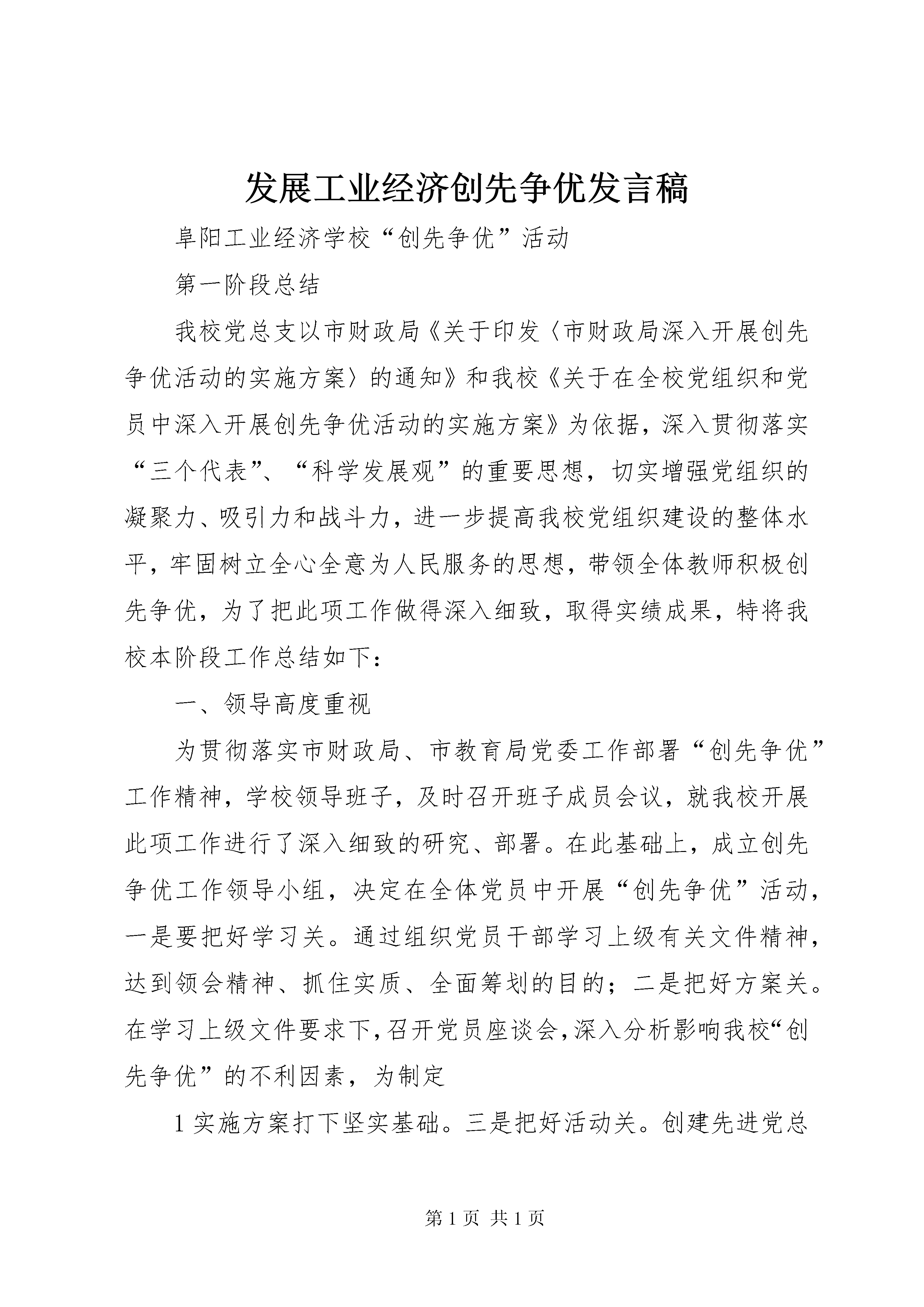 发展工业经济创先争优发言稿

阜阳工业经济学校“创先争优”活动

第一阶段总结

我校党总支以市财政局《关于印发〈市财政局深入开展创先争优活动的实施方案〉的通知》和我校《关于在全校党组织和党员中深入开展创先争优活动的实施方案》为依据，深入贯彻落实“三个代表”、“科学发展观”的重要思想，切实增强党组织的凝聚力、吸引力和战斗力，进一步提高我校党组织建设的整体水平，牢固树立全心全意为人民服务的思想，带领全体教师积极创先争优，为了把此项工作做得深入细致，取得实绩成果，特将我校本阶段工作总结如下：

一、领导高度重视

为贯彻落实市财政局、市教育局党委工作部署“创先争优”工作精神，学校领导班子，及时召开班子成员会议，就我校开展此项工作进行了深入细致的研究、部署。在此基础上，成立创先争优工作领导小组，决定在全体党员中开展“创先争优”活动，一是要把好学习关。通过组织党员干部学习上级有关文件精神，达到领会精神、抓住实质、全面筹划的目的；二是把好方案关。在学习上级文件要求下，召开党员座谈会，深入分析影响我校“创先争优”的不利因素，为制定

1 实施方案打下坚实基础。三是把好活动关。创建先进党总

第 1 页 共 1 页